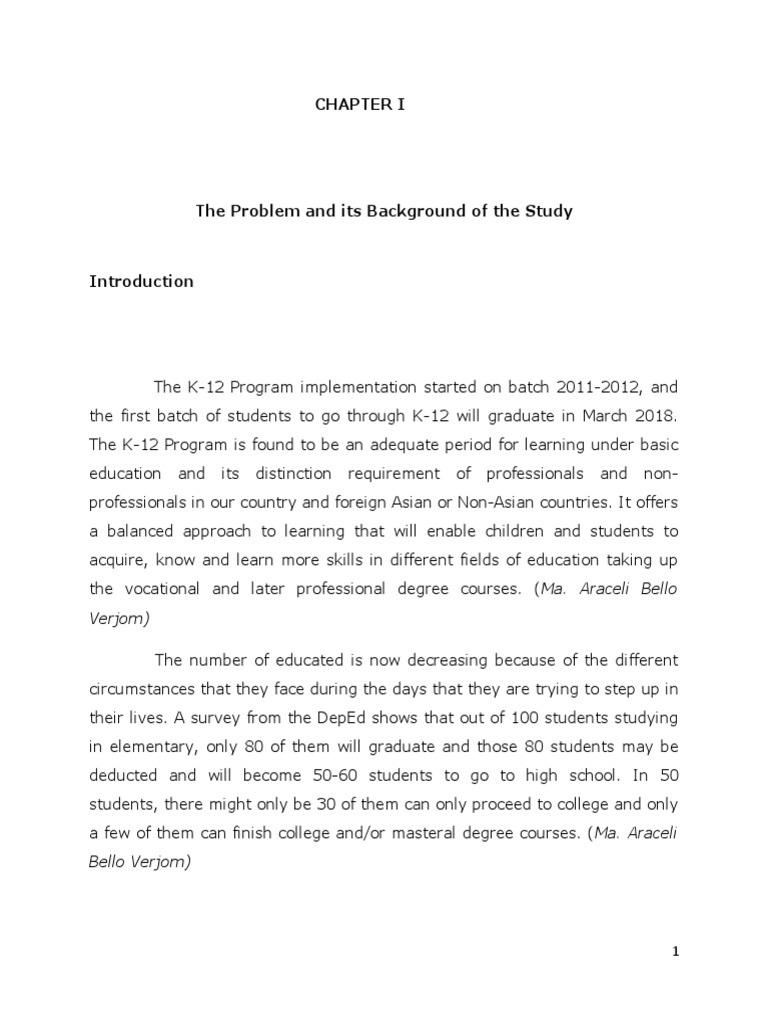 CHAPTER I

The Problem and its Background of the Study

Introduction

The K-12 Program implementation started on batch 2011-2012, and the first batch of students to go through K-12 will graduate in March 2018. The K-12 Program is found to be an adequate period for learning under basic education and its distinction requirement of professionals and non-professionals in our country and foreign Asian or Non-Asian countries. It offers a balanced approach to learning that will enable children and students to acquire, know and learn more skills in different fields of education taking up the vocational and later professional degree courses. (Ma. Araceli Bello Verjom)

The number of educated is now decreasing because of the different circumstances that they face during the days that they are trying to step up in their lives. A survey from the DepEd shows that out of 100 students studying in elementary, only 80 of them will graduate and those 80 students may be deducted and will become 50-60 students to go to high school. In 50 students, there might only be 30 of them can only proceed to college and only a few of them can finish college and/or masteral degree courses. (Ma. Araceli Bello Verjom)

1